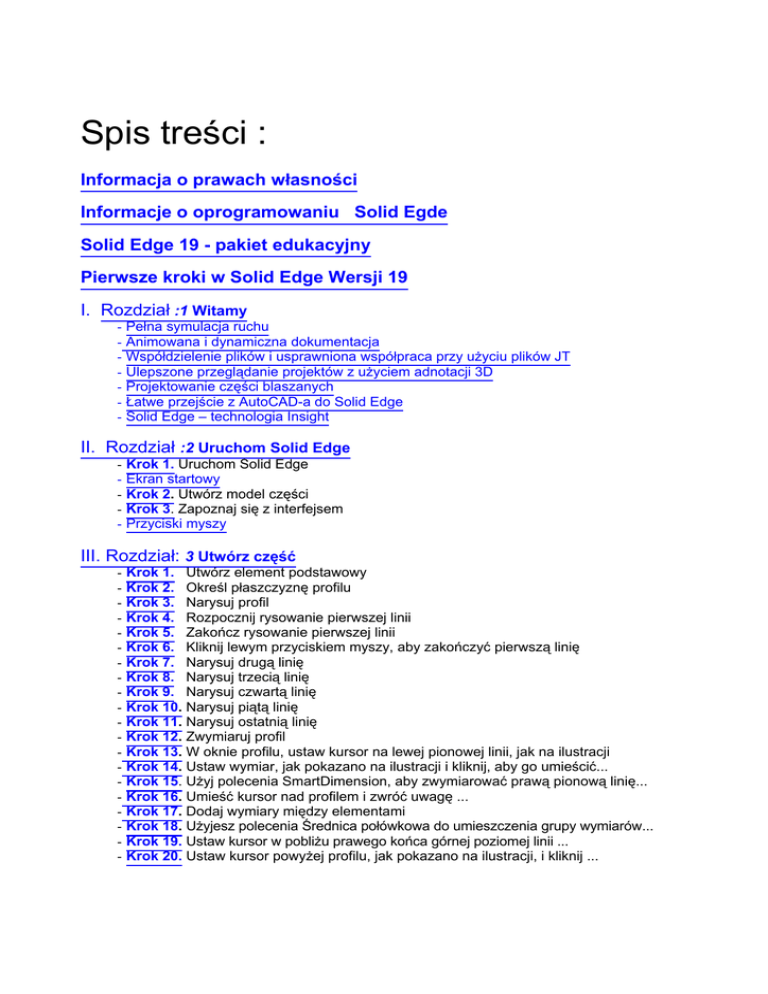 Spis treści :

Informacja o prawach własności

Informacje o oprogramowaniu  Solid Egde

Solid Edge 19 - pakiet edukacyjny

Pierwsze kroki w Solid Edge Wersji 19

I. Rozdział :1 Witamy
- Pełna symulacja ruchu
- Animowana i dynamiczna dokumentacja
- Współdzielenie plików i usprawniona współpraca przy użyciu plików JT
- Ulepszone przeglądanie projektów z użyciem adnotacji 3D
- Projektowanie części blaszanych
- Łatwe przejście z AutoCAD-a do Solid Edge
- Solid Edge – technologia Insight

II. Rozdział :2 Uruchom Solid Edge
- Krok 1. Uruchom Solid Edge
- Ekran startowy
- Krok 2. Utwórz model części
- Krok 3. Zapoznaj się z interfejsem
- Przyciski myszy

III. Rozdział: 3 Utwórz część
- Krok 1. Utwórz element podstawowy
- Krok 2. Określ płaszczyznę profilu
- Krok 3. Narysuj profil
- Krok 4. Rozpocznij rysowanie pierwszej linii
- Krok 5. Zakończ rysowanie pierwszej linii
- Krok 6. Kliknij lewym przyciskiem myszy, aby zakończyć pierwszą linię
- Krok 7. Narysuj drugą linię
- Krok 8. Narysuj trzecią linię
- Krok 9. Narysuj czwartą linię
- Krok 10. Narysuj piątą linię
- Krok 11. Narysuj ostatnią linię
- Krok 12. Zwymiaruj profil
- Krok 13. W oknie profilu, ustaw kursor na lewej pionowej linii, jak na ilustracji
- Krok 14. Ustaw wymiar, jak pokazano na ilustracji i kliknij, aby go umieścić...
- Krok 15. Użyj polecenia SmartDimension, aby zwymiarować prawą pionową linię...
- Krok 16. Umieść kursor nad profilem i zwróć uwagę ...
- Krok 17. Dodaj wymiary między elementami
- Krok 18. Użyjesz polecenia Średnica połówkowa do umieszczenia grupy wymiarów...
- Krok 19. Ustaw kursor w pobliżu prawego końca górnej poziomej linii ...
- Krok 20. Ustaw kursor powyżej profilu, jak pokazano na ilustracji, i kliknij ...